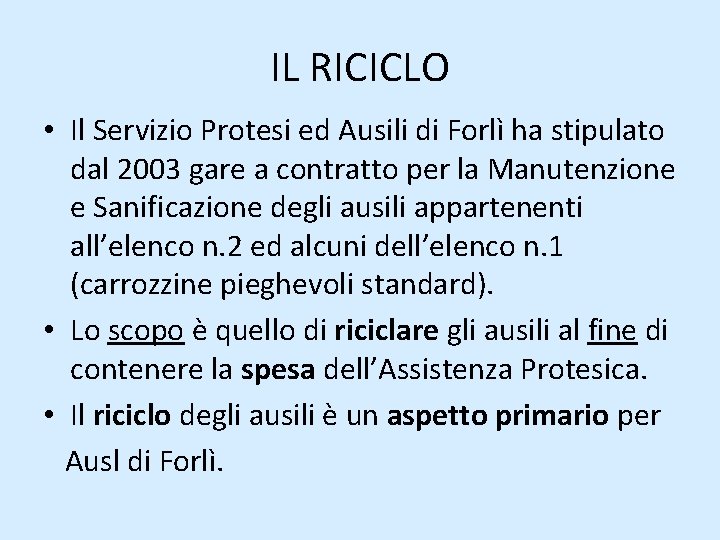 IL RICICLO

• Il Servizio Protesi ed Ausili di Forlì ha stipulato dal 2003 gare a contratto per la Manutenzione e Sanificazione degli ausili appartenenti all'elenco n.2 ed alcuni dell'elenco n.1 (carrozzine pieghevoli standard).

• Lo scopo è quello di riciclare gli ausili al fine di contenere la spesa dell'Assistenza Protesica.

• Il riciclo degli ausili è un aspetto primario per Ausl di Forlì.